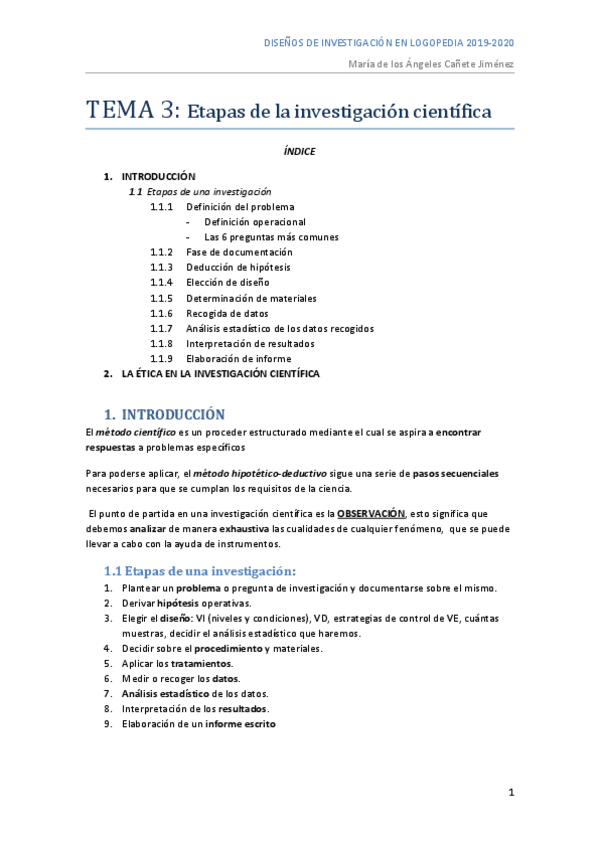 DISEÑOS DE INVESTIGACIÓN EN LOGOPEDIA 2019-2020

María de los Ángeles Cañete Jiménez

TEMA 3: Etapas de la investigación científica

ÍNDICE

1. INTRODUCCIÓN
1.1 Etapas de una investigación
1.1.1 Definición del problema
- Definición operacional
- Las 6 preguntas más comunes
1.1.2 Fase de documentación
1.1.3 Deducción de hipótesis
1.1.4 Elección de diseño
1.1.5 Determinación de materiales
1.1.6 Recogida de datos
1.1.7 Análisis estadístico de los datos recogidos
1.1.8 Interpretación de resultados
1.1.9 Elaboración de informe
2. LA ÉTICA EN LA INVESTIGACIÓN CIENTÍFICA

1. INTRODUCCIÓN

El método científico es un proceder estructurado mediante el cual se aspira a encontrar respuestas a problemas específicos

Para poderse aplicar, el método hipotético-deductivo sigue una serie de pasos secuenciales necesarios para que se cumplan los requisitos de la ciencia.

El punto de partida en una investigación científica es la OBSERVACIÓN, esto significa que debemos analizar de manera exhaustiva las cualidades de cualquier fenómeno, que se puede llevar a cabo con la ayuda de instrumentos.

1.1 Etapas de una investigación:

1. Plantear un problema o pregunta de investigación y documentarse sobre el mismo.
2. Derivar hipótesis operativas.
3. Elegir el diseño: VI (niveles y condiciones), VD, estrategias de control de VE, cuántas muestras, decidir el análisis estadístico que haremos.
4. Decidir sobre el procedimiento y materiales.
5. Aplicar los tratamientos.
6. Medir o recoger los datos.
7. Análisis estadístico de los datos.
8. Interpretación de los resultados.
9. Elaboración de un informe escrito

1